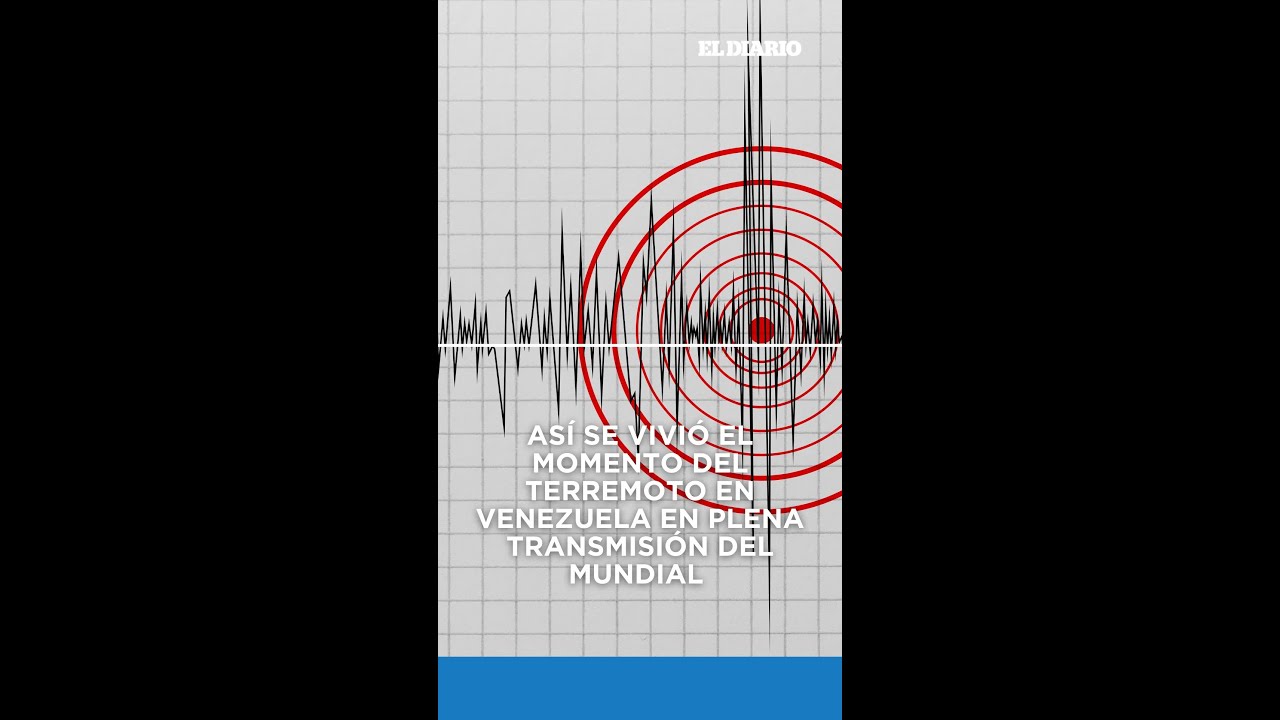 EL DIARIO

ASÍ SE VIVIÓ EL MOMENTO DEL TERREMOTO EN VENEZUELA EN PLENA TRANSMISIÓN DEL MUNDIAL